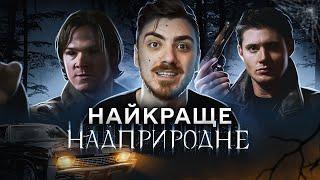 НАЙКРАЩЕ
НАДПРИРОДНЕ